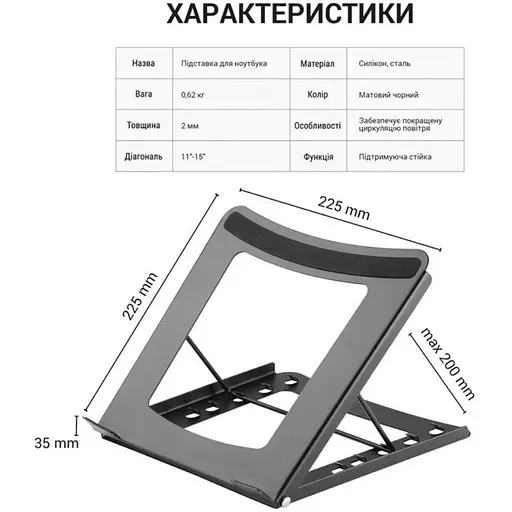 ХАРАКТЕРИСТИКИ

| Назва | Підставка для ноутбука | Матеріал | Силікон, сталь |
|---|---|---|---|
| Вага | 0,62 кг | Колір | Матовий чорний |
| Товщина | 2 мм | Особливості | Забезпечує покращену циркуляцію повітря |
| Діагональ | 11"-15" | Функція | Підтримуюча стійка |

225 mm

225 mm

max 200 mm

35 mm